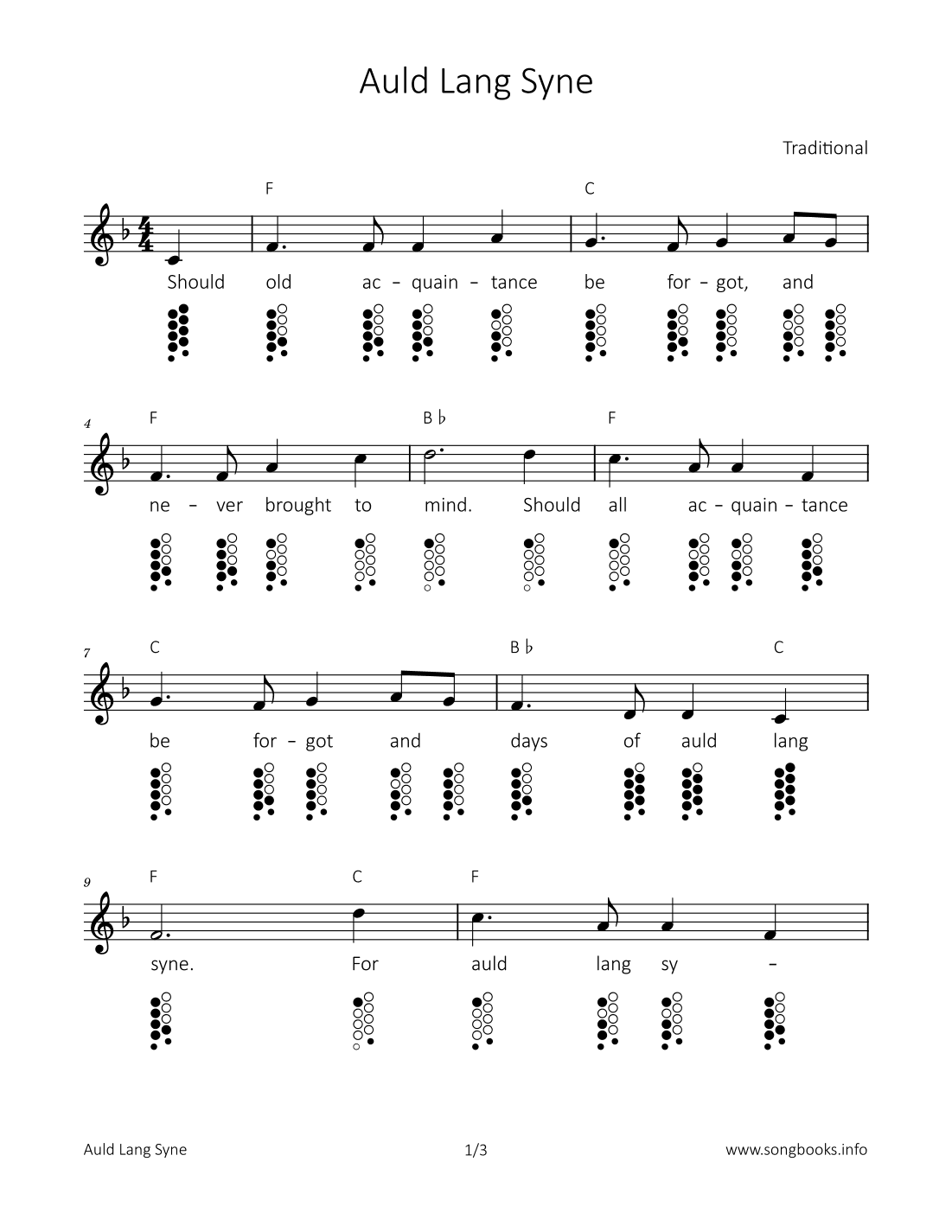 Auld Lang Syne

Traditional

F C

Should old ac – quain – tance be for – got, and

4 F B♭ F

ne – ver brought to mind. Should all ac – quain – tance

7 C B♭ C

be for – got and days of auld lang

9 F C F

syne. For auld lang sy –

Auld Lang Syne 1/3 www.songbooks.info